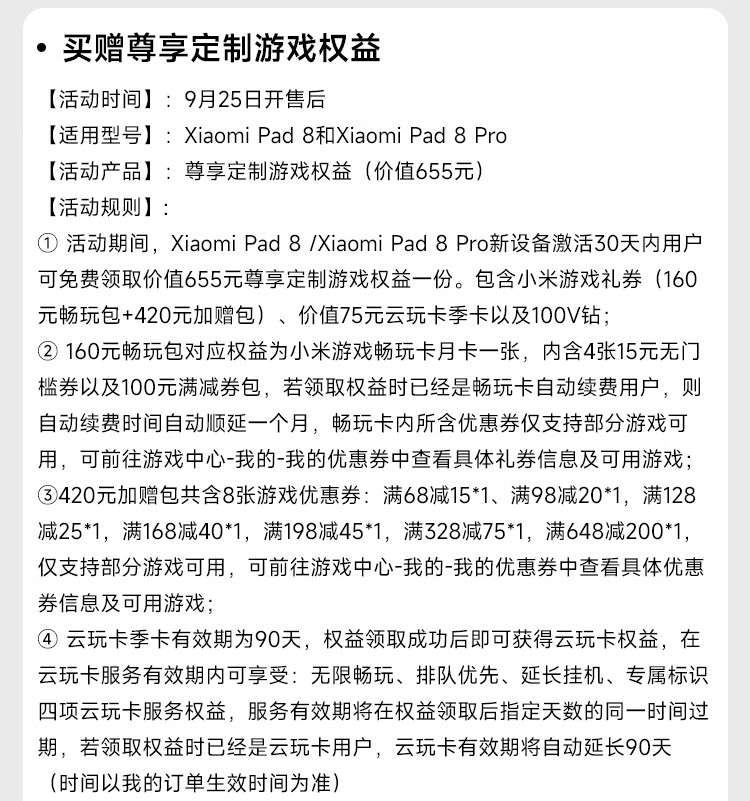 • 买赠尊享定制游戏权益

【活动时间】：9月25日开售后
【适用型号】：Xiaomi Pad 8和Xiaomi Pad 8 Pro
【活动产品】：尊享定制游戏权益（价值655元）
【活动规则】：
① 活动期间，Xiaomi Pad 8 /Xiaomi Pad 8 Pro新设备激活30天内用户可免费领取价值655元尊享定制游戏权益一份。包含小米游戏礼券（160元畅玩包+420元加赠包）、价值75元云玩卡季卡以及100V钻；
② 160元畅玩包对应权益为小米游戏畅玩卡月卡一张，内含4张15元无门槛券以及100元满减券包，若领取权益时已经是畅玩卡自动续费用户，则自动续费时间自动顺延一个月，畅玩卡内所含优惠券仅支持部分游戏可用，可前往游戏中心-我的-我的优惠券中查看具体礼券信息及可用游戏；
③420元加赠包共含8张游戏优惠券：满68减15*1、满98减20*1，满128减25*1，满168减40*1，满198减45*1，满328减75*1，满648减200*1，仅支持部分游戏可用，可前往游戏中心-我的-我的优惠券中查看具体优惠券信息及可用游戏；
④ 云玩卡季卡有效期为90天，权益领取成功后即可获得云玩卡权益，在云玩卡服务有效期内可享受：无限畅玩、排队优先、延长挂机、专属标识四项云玩卡服务权益，服务有效期将在权益领取后指定天数的同一时间过期，若领取权益时已经是云玩卡用户，云玩卡有效期将自动延长90天（时间以我的订单生效时间为准）